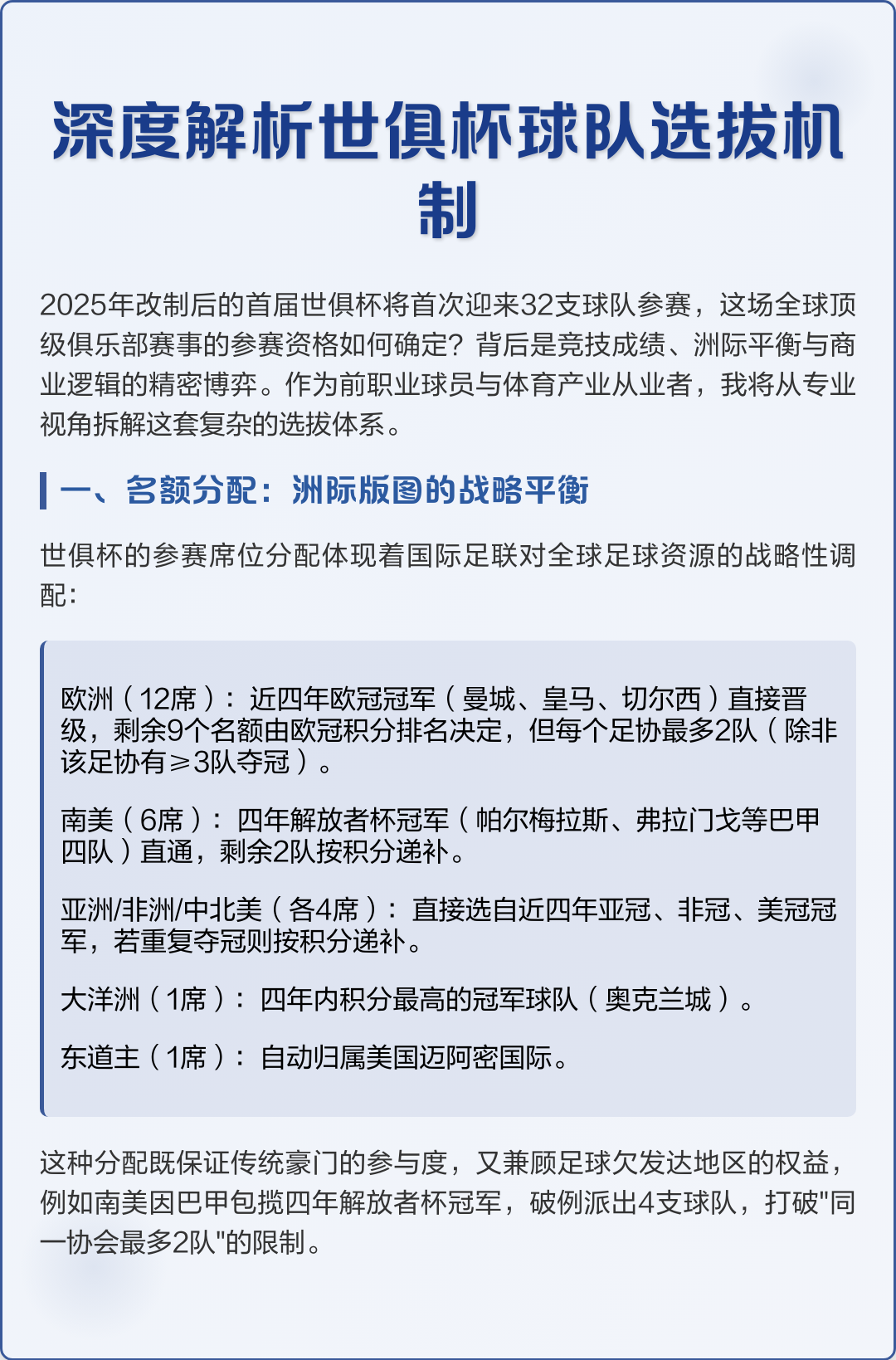 深度解析世俱杯球队选拔机制

2025年改制后的首届世俱杯将首次迎来32支球队参赛，这场全球顶级俱乐部赛事的参赛资格如何确定？背后是竞技成绩、洲际平衡与商业逻辑的精密博弈。作为前职业球员与体育产业从业者，我将从专业视角拆解这套复杂的选拔体系。

一、名额分配：洲际版图的战略平衡

世俱杯的参赛席位分配体现着国际足联对全球足球资源的战略性调配：

欧洲（12席）：近四年欧冠冠军（曼城、皇马、切尔西）直接晋级，剩余9个名额由欧冠积分排名决定，但每个足协最多2队（除非该足协有≥3队夺冠）。

南美（6席）：四年解放者杯冠军（帕尔梅拉斯、弗拉门戈等巴甲四队）直通，剩余2队按积分递补。

亚洲/非洲/中北美（各4席）：直接选自近四年亚冠、非冠、美冠冠军，若重复夺冠则按积分递补。

大洋洲（1席）：四年内积分最高的冠军球队（奥克兰城）。

东道主（1席）：自动归属美国迈阿密国际。

这种分配既保证传统豪门的参与度，又兼顾足球欠发达地区的权益，例如南美因巴甲包揽四年解放者杯冠军，破例派出4支球队，打破"同一协会最多2队"的限制。